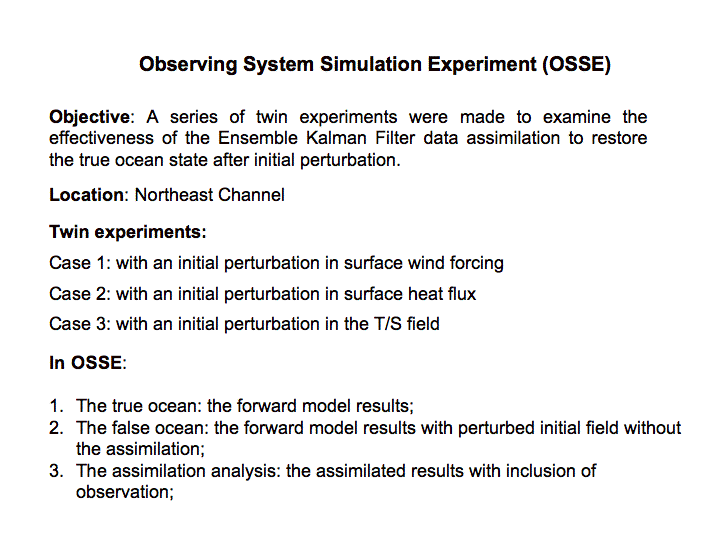 Observing System Simulation Experiment (OSSE)

Objective: A series of twin experiments were made to examine the effectiveness of the Ensemble Kalman Filter data assimilation to restore the true ocean state after initial perturbation.

Location: Northeast Channel

Twin experiments:

Case 1: with an initial perturbation in surface wind forcing

Case 2: with an initial perturbation in surface heat flux

Case 3: with an initial perturbation in the T/S field

In OSSE:

1. The true ocean: the forward model results;
2. The false ocean: the forward model results with perturbed initial field without the assimilation;
3. The assimilation analysis: the assimilated results with inclusion of observation;